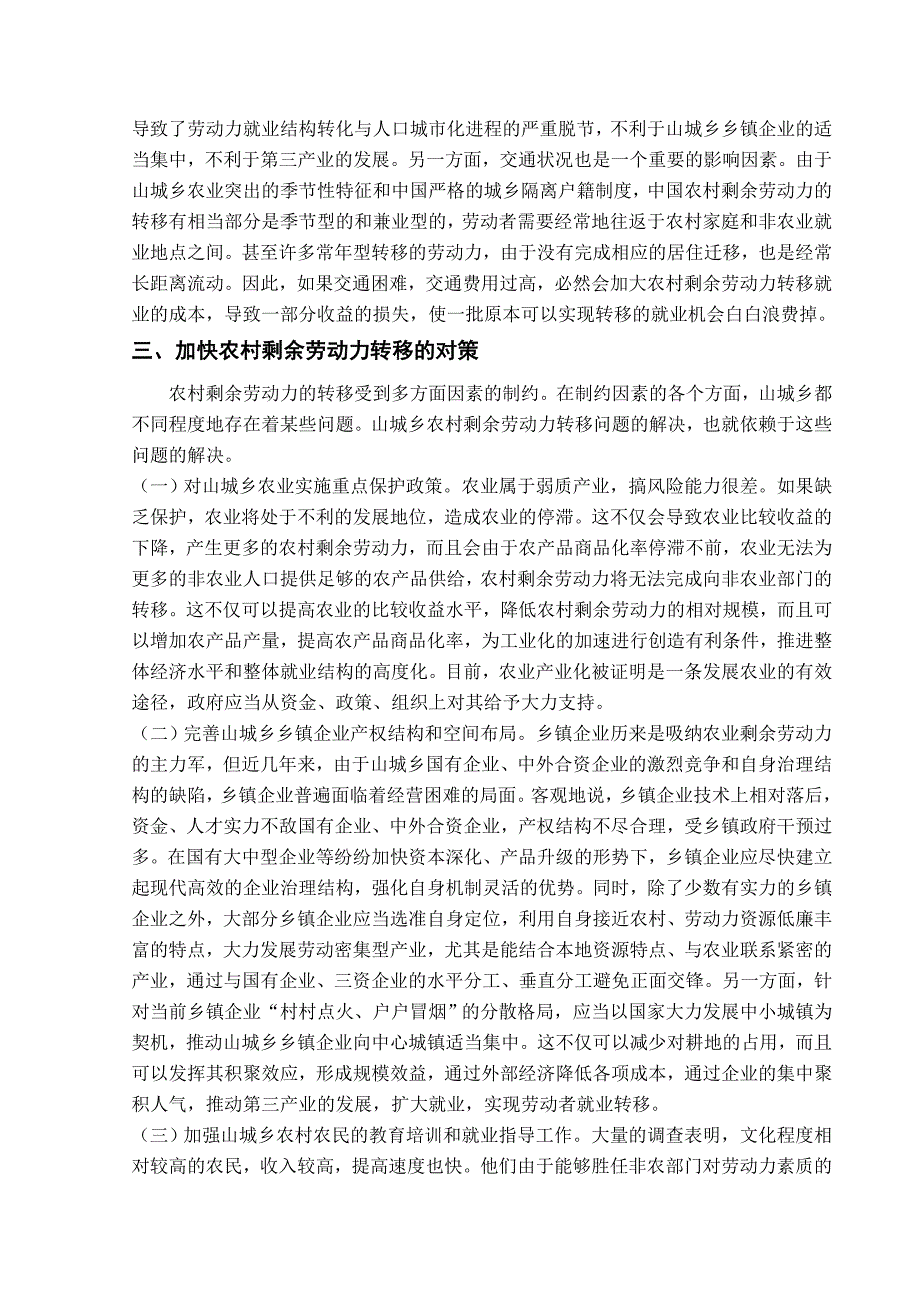 导致了劳动力就业结构转化与人口城市化进程的严重脱节，不利于山城乡乡镇企业的适当集中，不利于第三产业的发展。另一方面，交通状况也是一个重要的影响因素。由于山城乡农业突出的季节性特征和中国严格的城乡隔离户籍制度，中国农村剩余劳动力的转移有相当部分是季节型的和兼业型的，劳动者需要经常地往返于农村家庭和非农业就业地点之间。甚至许多常年型转移的劳动力，由于没有完成相应的居住迁移，也是经常长距离流动。因此，如果交通困难，交通费用过高，必然会加大农村剩余劳动力转移就业的成本，导致一部分收益的损失，使一批原本可以实现转移的就业机会白白浪费掉。

三、加快农村剩余劳动力转移的对策

农村剩余劳动力的转移受到多方面因素的制约。在制约因素的各个方面，山城乡都不同程度地存在着某些问题。山城乡农村剩余劳动力转移问题的解决，也就依赖于这些问题的解决。

（一）对山城乡农业实施重点保护政策。农业属于弱质产业，搞风险能力很差。如果缺乏保护，农业将处于不利的发展地位，造成农业的停滞。这不仅会导致农业比较收益的下降，产生更多的农村剩余劳动力，而且会由于农产品商品化率停滞不前，农业无法为更多的非农业人口提供足够的农产品供给，农村剩余劳动力将无法完成向非农业部门的转移。这不仅可以提高农业的比较收益水平，降低农村剩余劳动力的相对规模，而且可以增加农产品产量，提高农产品商品化率，为工业化的加速进行创造有利条件，推进整体经济水平和整体就业结构的高度化。目前，农业产业化被证明是一条发展农业的有效途径，政府应当从资金、政策、组织上对其给予大力支持。

（二）完善山城乡乡镇企业产权结构和空间布局。乡镇企业历来是吸纳农业剩余劳动力的主力军，但近几年来，由于山城乡国有企业、中外合资企业的激烈竞争和自身治理结构的缺陷，乡镇企业普遍面临着经营困难的局面。客观地说，乡镇企业技术上相对落后，资金、人才实力不敌国有企业、中外合资企业，产权结构不尽合理，受乡镇政府干预过多。在国有大中型企业等纷纷加快资本深化、产品升级的形势下，乡镇企业应尽快建立起现代高效的企业治理结构，强化自身机制灵活的优势。同时，除了少数有实力的乡镇企业之外，大部分乡镇企业应当选准自身定位，利用自身接近农村、劳动力资源低廉丰富的特点，大力发展劳动密集型产业，尤其是能结合本地资源特点、与农业联系紧密的产业，通过与国有企业、三资企业的水平分工、垂直分工避免正面交锋。另一方面，针对当前乡镇企业“村村点火、户户冒烟”的分散格局，应当以国家大力发展中小城镇为契机，推动山城乡乡镇企业向中心城镇适当集中。这不仅可以减少对耕地的占用，而且可以发挥其积聚效应，形成规模效益，通过外部经济降低各项成本，通过企业的集中聚积人气，推动第三产业的发展，扩大就业，实现劳动者就业转移。

（三）加强山城乡农村农民的教育培训和就业指导工作。大量的调查表明，文化程度相对较高的农民，收入较高，提高速度也快。他们由于能够胜任非农部门对劳动力素质的